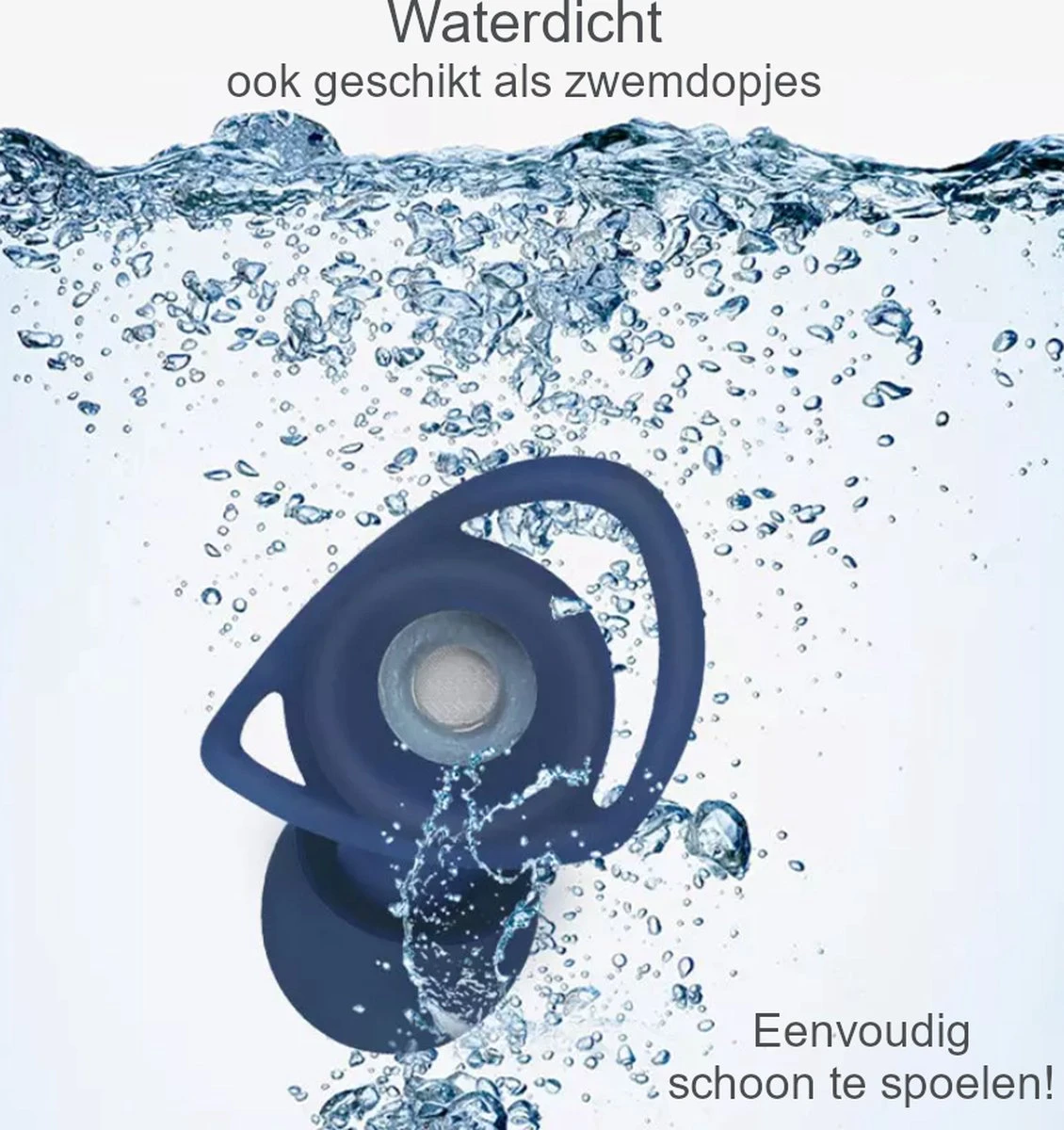 Waterdicht
ook geschikt als zwemdopjes

Eenvoudig
schoon te spoelen!